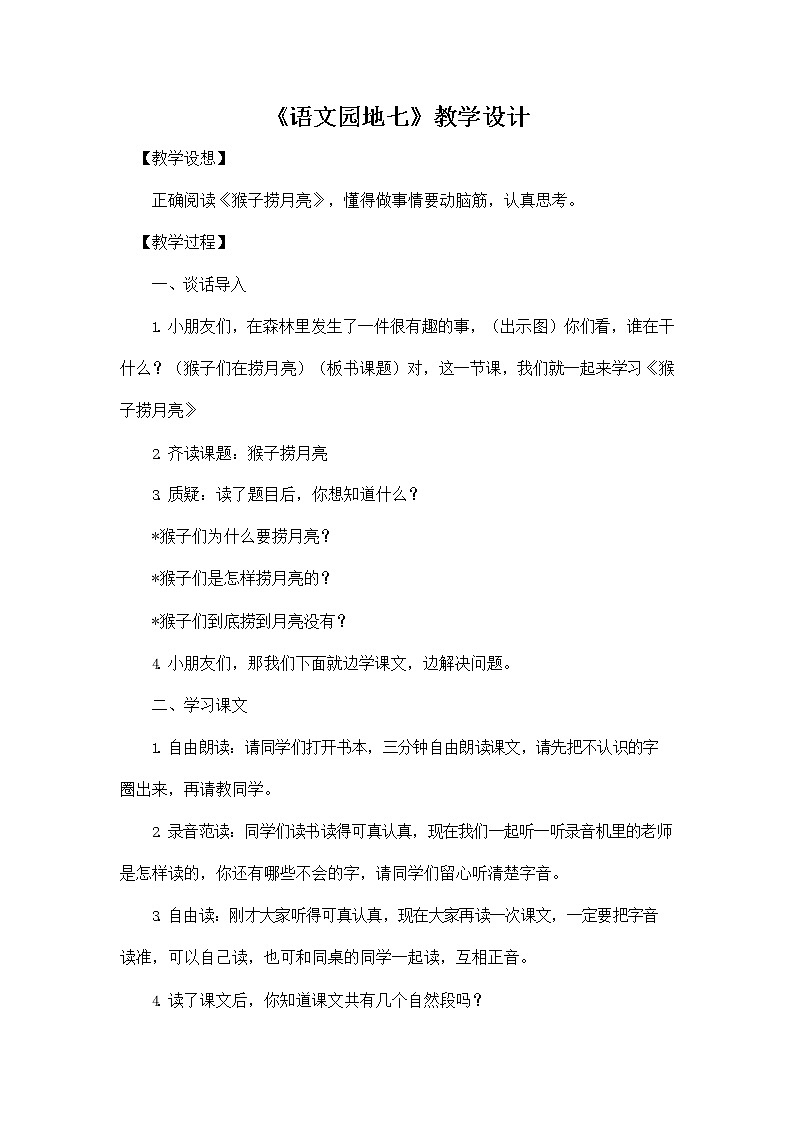 《语文园地七》教学设计

【教学设想】

正确阅读《猴子捞月亮》，懂得做事情要动脑筋，认真思考。

【教学过程】

一、谈话导入

1. 小朋友们，在森林里发生了一件很有趣的事，（出示图）你们看，谁在干什么？（猴子们在捞月亮）（板书课题）对，这一节课，我们就一起来学习《猴子捞月亮》

2. 齐读课题：猴子捞月亮

3. 质疑：读了题目后，你想知道什么？

*猴子们为什么要捞月亮？

*猴子们是怎样捞月亮的？

*猴子们到底捞到月亮没有？

4. 小朋友们，那我们下面就边学课文，边解决问题。

二、学习课文

1. 自由朗读：请同学们打开书本，三分钟自由朗读课文，请先把不认识的字圈出来，再请教同学。

2. 录音范读：同学们读书读得可真认真，现在我们一起听一听录音机里的老师是怎样读的，你还有哪些不会的字，请同学们留心听清楚字音。

3. 自由读：刚才大家听得可真认真，现在大家再读一次课文，一定要把字音读准，可以自己读，也可和同桌的同学一起读，互相正音。

4. 读了课文后，你知道课文共有几个自然段吗？